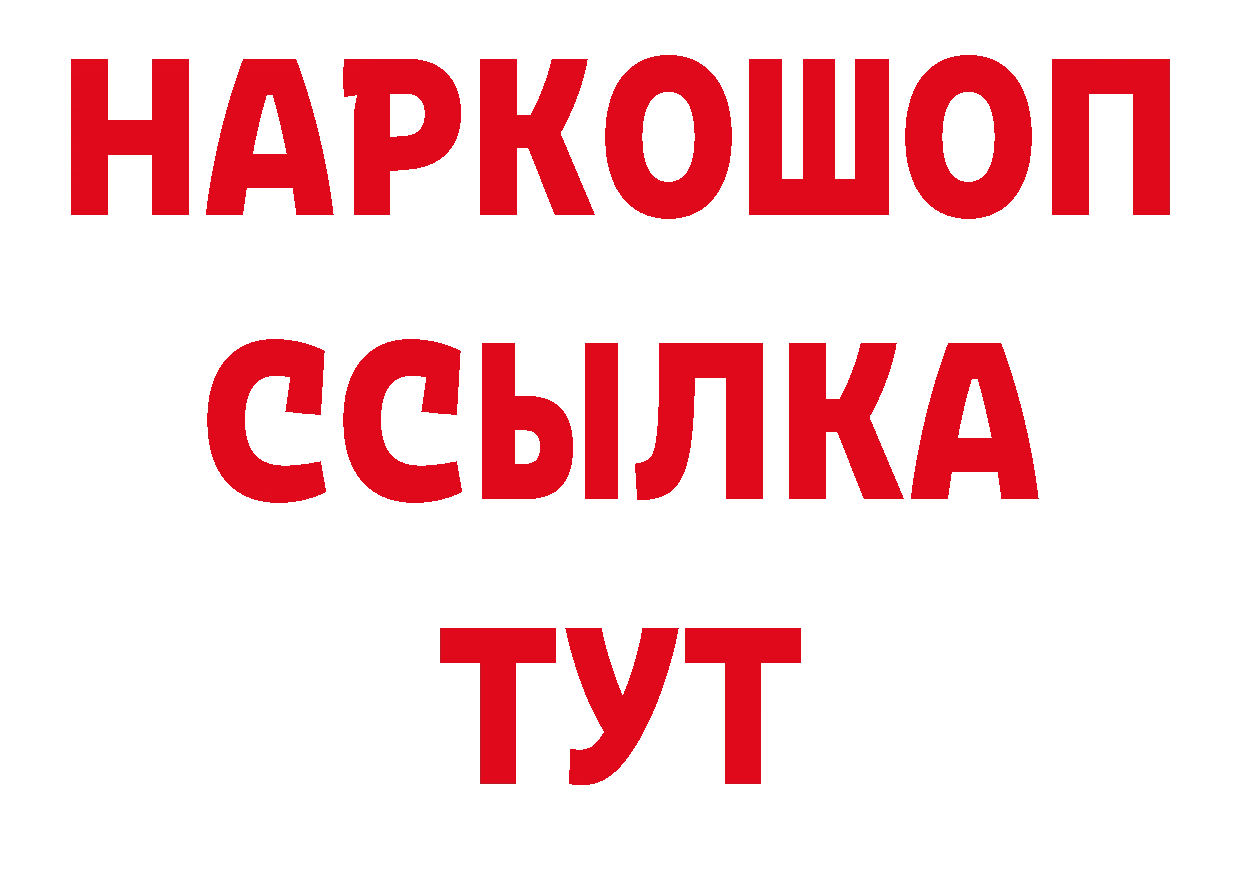 НАРКОШОП
ССЫЛКА
ТУТ